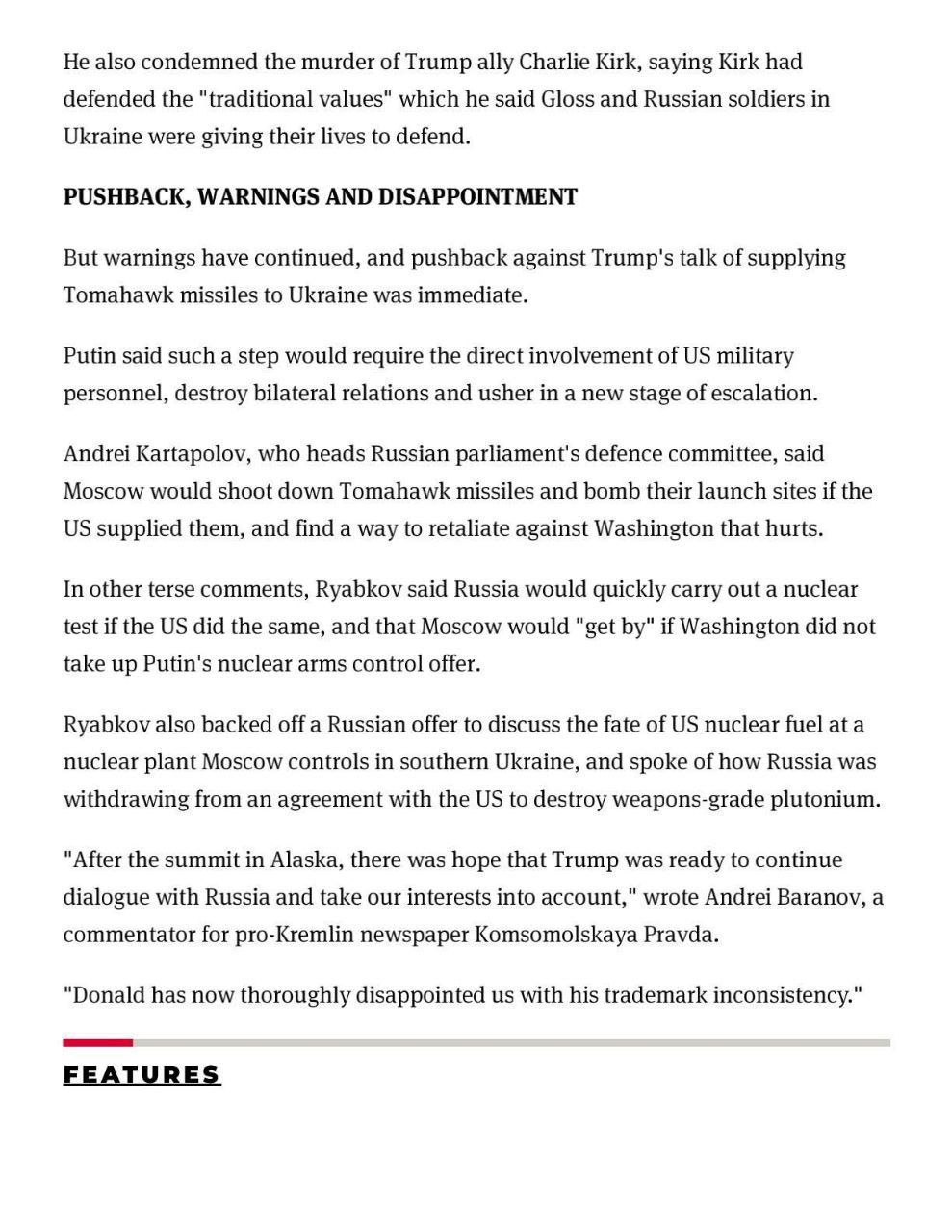 He also condemned the murder of Trump ally Charlie Kirk, saying Kirk had defended the "traditional values" which he said Gloss and Russian soldiers in Ukraine were giving their lives to defend.

PUSHBACK, WARNINGS AND DISAPPOINTMENT

But warnings have continued, and pushback against Trump's talk of supplying Tomahawk missiles to Ukraine was immediate.

Putin said such a step would require the direct involvement of US military personnel, destroy bilateral relations and usher in a new stage of escalation.

Andrei Kartapolov, who heads Russian parliament's defence committee, said Moscow would shoot down Tomahawk missiles and bomb their launch sites if the US supplied them, and find a way to retaliate against Washington that hurts.

In other terse comments, Ryabkov said Russia would quickly carry out a nuclear test if the US did the same, and that Moscow would "get by" if Washington did not take up Putin's nuclear arms control offer.

Ryabkov also backed off a Russian offer to discuss the fate of US nuclear fuel at a nuclear plant Moscow controls in southern Ukraine, and spoke of how Russia was withdrawing from an agreement with the US to destroy weapons-grade plutonium.

"After the summit in Alaska, there was hope that Trump was ready to continue dialogue with Russia and take our interests into account," wrote Andrei Baranov, a commentator for pro-Kremlin newspaper Komsomolskaya Pravda.

"Donald has now thoroughly disappointed us with his trademark inconsistency."

FEATURES